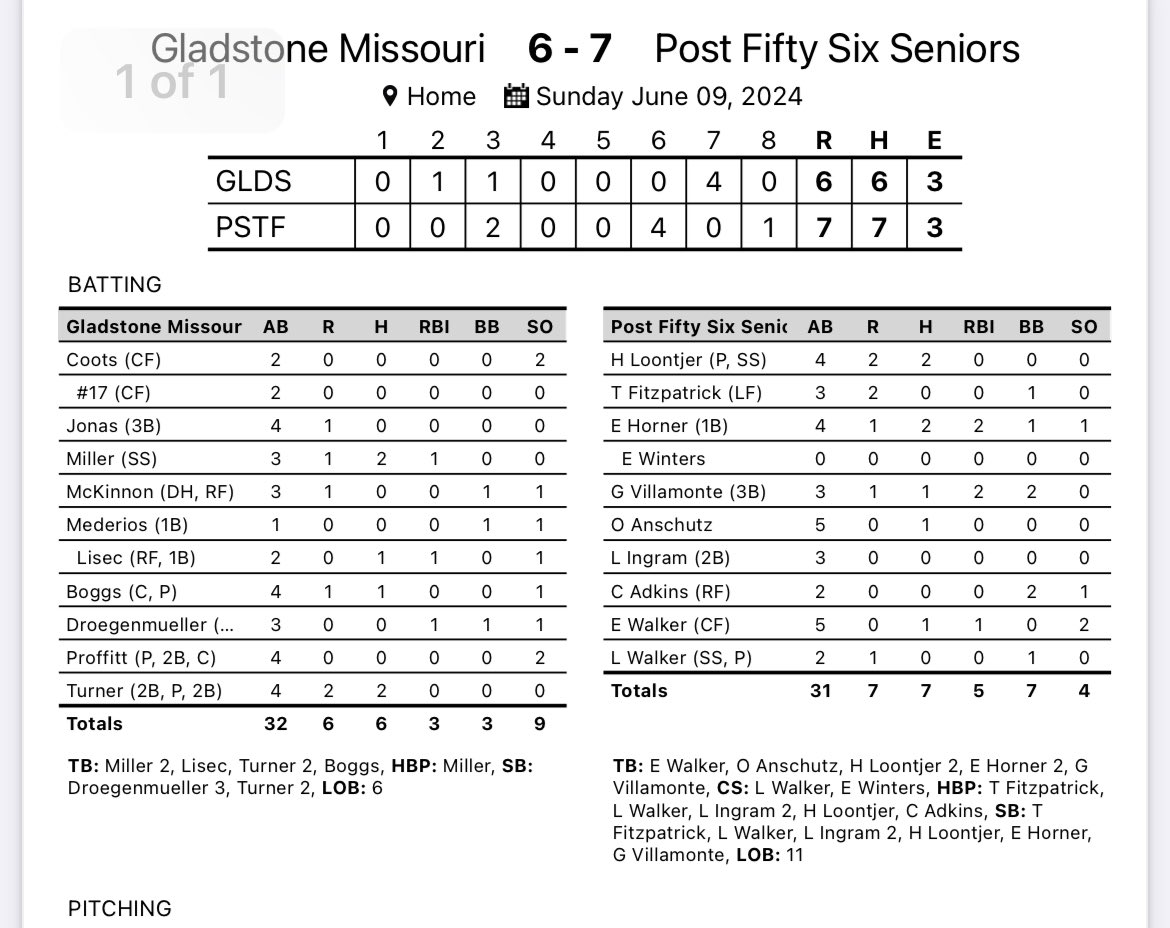 1 of 1

Gladstone Missouri 6 - 7 Post Fifty Six Seniors

Home Sunday June 09, 2024

| | 1 | 2 | 3 | 4 | 5 | 6 | 7 | 8 | R | H | E |
|---|---|---|---|---|---|---|---|---|---|---|---|
| GLDS | 0 | 1 | 1 | 0 | 0 | 0 | 4 | 0 | 6 | 6 | 3 |
| PSTF | 0 | 0 | 2 | 0 | 0 | 4 | 0 | 1 | 7 | 7 | 3 |

BATTING

| Gladstone Missour | AB | R | H | RBI | BB | SO |
|---|---|---|---|---|---|---|
| Coots (CF) | 2 | 0 | 0 | 0 | 0 | 2 |
| #17 (CF) | 2 | 0 | 0 | 0 | 0 | 0 |
| Jonas (3B) | 4 | 1 | 0 | 0 | 0 | 0 |
| Miller (SS) | 3 | 1 | 2 | 1 | 0 | 0 |
| McKinnon (DH, RF) | 3 | 1 | 0 | 0 | 1 | 1 |
| Mederios (1B) | 1 | 0 | 0 | 0 | 1 | 1 |
| Lisec (RF, 1B) | 2 | 0 | 1 | 1 | 0 | 1 |
| Boggs (C, P) | 4 | 1 | 1 | 0 | 0 | 1 |
| Droegenmueller (... | 3 | 0 | 0 | 1 | 1 | 1 |
| Proffitt (P, 2B, C) | 4 | 0 | 0 | 0 | 0 | 2 |
| Turner (2B, P, 2B) | 4 | 2 | 2 | 0 | 0 | 0 |
| Totals | 32 | 6 | 6 | 3 | 3 | 9 |

TB: Miller 2, Lisec, Turner 2, Boggs, HBP: Miller, SB: Droegenmueller 3, Turner 2, LOB: 6

| Post Fifty Six Senic | AB | R | H | RBI | BB | SO |
|---|---|---|---|---|---|---|
| H Loontjer (P, SS) | 4 | 2 | 2 | 0 | 0 | 0 |
| T Fitzpatrick (LF) | 3 | 2 | 0 | 0 | 1 | 0 |
| E Horner (1B) | 4 | 1 | 2 | 2 | 1 | 1 |
| E Winters | 0 | 0 | 0 | 0 | 0 | 0 |
| G Villamonte (3B) | 3 | 1 | 1 | 2 | 2 | 0 |
| O Anschutz | 5 | 0 | 1 | 0 | 0 | 0 |
| L Ingram (2B) | 3 | 0 | 0 | 0 | 0 | 0 |
| C Adkins (RF) | 2 | 0 | 0 | 0 | 2 | 1 |
| E Walker (CF) | 5 | 0 | 1 | 1 | 0 | 2 |
| L Walker (SS, P) | 2 | 1 | 0 | 0 | 1 | 0 |
| Totals | 31 | 7 | 7 | 5 | 7 | 4 |

TB: E Walker, O Anschutz, H Loontjer 2, E Horner 2, G Villamonte, CS: L Walker, E Winters, HBP: T Fitzpatrick, L Walker, L Ingram 2, H Loontjer, C Adkins, SB: T Fitzpatrick, L Walker, L Ingram 2, H Loontjer, E Horner, G Villamonte, LOB: 11

PITCHING